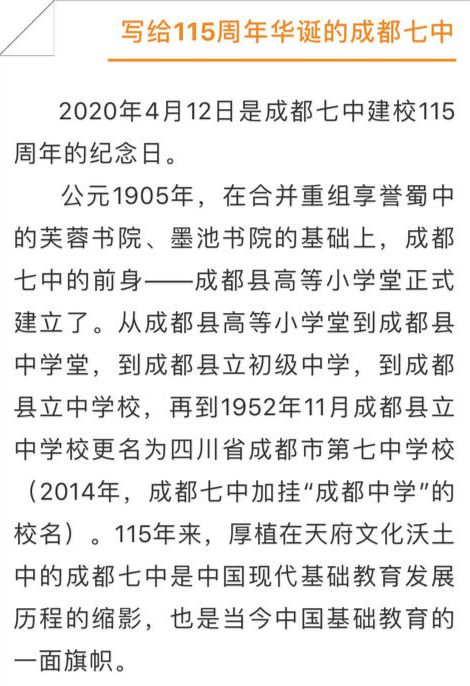 写给115周年华诞的成都七中

2020年4月12日是成都七中建校115周年的纪念日。

公元1905年，在合并重组享誉蜀中的芙蓉书院、墨池书院的基础上，成都七中的前身——成都县高等小学堂正式建立了。从成都县高等小学堂到成都县中学堂，到成都县立初级中学，到成都县立中学校，再到1952年11月成都县立中学校更名为四川省成都市第七中学校（2014年，成都七中加挂“成都中学”的校名）。115年来，厚植在天府文化沃土中的成都七中是中国现代基础教育发展历程的缩影，也是当今中国基础教育的一面旗帜。